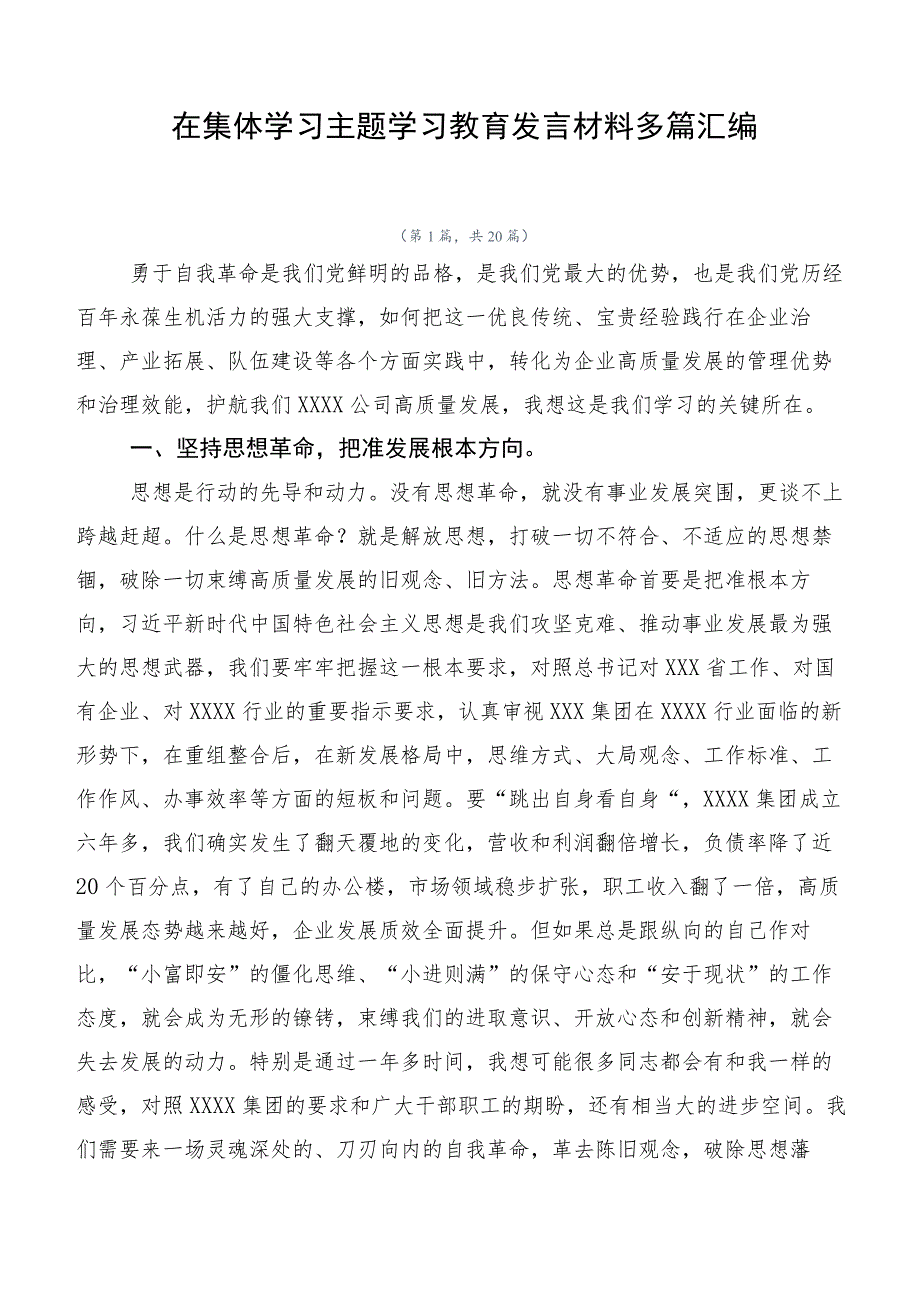 在集体学习主题学习教育发言材料多篇汇编

（第1篇，共20篇）

勇于自我革命是我们党鲜明的品格，是我们党最大的优势，也是我们党历经百年永葆生机活力的强大支撑，如何把这一优良传统、宝贵经验践行在企业治理、产业拓展、队伍建设等各个方面实践中，转化为企业高质量发展的管理优势和治理效能，护航我们XXXX公司高质量发展，我想这是我们学习的关键所在。

一、坚持思想革命，把准发展根本方向。

思想是行动的先导和动力。没有思想革命，就没有事业发展突围，更谈不上跨越赶超。什么是思想革命？就是解放思想，打破一切不符合、不适应的思想禁锢，破除一切束缚高质量发展的旧观念、旧方法。思想革命首要是把准根本方向，习近平新时代中国特色社会主义思想是我们攻坚克难、推动事业发展最为强大的思想武器，我们要牢牢把握这一根本要求，对照总书记对XXX省工作、对国有企业、对XXXX行业的重要指示要求，认真审视XXX集团在XXXX行业面临的新形势下，在重组整合后，在新发展格局中，思维方式、大局观念、工作标准、工作作风、办事效率等方面的短板和问题。要“跳出自身看自身“，XXXX集团成立六年多，我们确实发生了翻天覆地的变化，营收和利润翻倍增长，负债率降了近20个百分点，有了自己的办公楼，市场领域稳步扩张，职工收入翻了一倍，高质量发展态势越来越好，企业发展质效全面提升。但如果总是跟纵向的自己作对比，“小富即安”的僵化思维、“小进则满”的保守心态和“安于现状”的工作态度，就会成为无形的镣铐，束缚我们的进取意识、开放心态和创新精神，就会失去发展的动力。特别是通过一年多时间，我想可能很多同志都会有和我一样的感受，对照XXXX集团的要求和广大干部职工的期盼，还有相当大的进步空间。我们需要来一场灵魂深处的、刀刃向内的自我革命，革去陈旧观念，破除思想藩